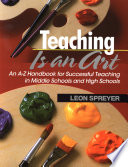 Teaching
Is an Art

An A-Z Handbook for Successful Teaching in Middle Schools and High Schools

LEON SPREYER